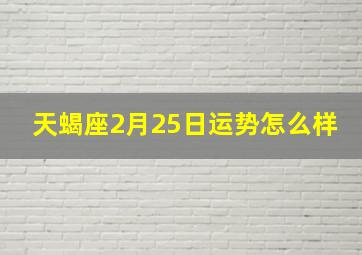 天蝎座2月25日运势怎么样